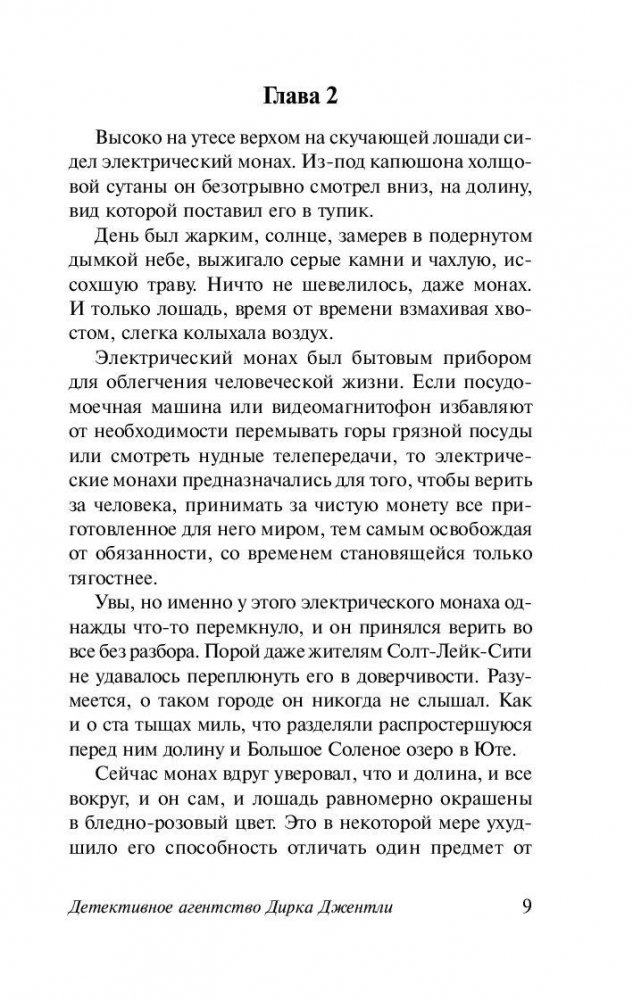 Глава 2

Высоко на утесе верхом на скучающей лошади сидел электрический монах. Из-под капюшона холщовой сутаны он безотрывно смотрел вниз, на долину, вид которой поставил его в тупик.

День был жарким, солнце, замерев в подернутом дымкой небе, выжигало серые камни и чахлую, иссохшую траву. Ничто не шевелилось, даже монах. И только лошадь, время от времени взмахивая хвостом, слегка колыхала воздух.

Электрический монах был бытовым прибором для облегчения человеческой жизни. Если посудомоечная машина или видеомагнитофон избавляют от необходимости перемывать горы грязной посуды или смотреть нудные телепередачи, то электрические монахи предназначались для того, чтобы верить за человека, принимать за чистую монету все приготовленное для него миром, тем самым освобождая от обязанности, со временем становящейся только тягостнее.

Увы, но именно у этого электрического монаха однажды что-то перемкнуло, и он принялся верить во все без разбора. Порой даже жителям Солт-Лейк-Сити не удавалось переплюнуть его в доверчивости. Разумеется, о таком городе он никогда не слышал. Как и о ста тыщах миль, что разделяли распростершуюся перед ним долину и Большое Соленое озеро в Юте.

Сейчас монах вдруг уверовал, что и долина, и все вокруг, и он сам, и лошадь равномерно окрашены в бледно-розовый цвет. Это в некоторой мере ухудшило его способность отличать один предмет от

Детективное агентство Дирка Джентли 9